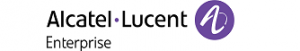 Alcatel·Lucent
Enterprise